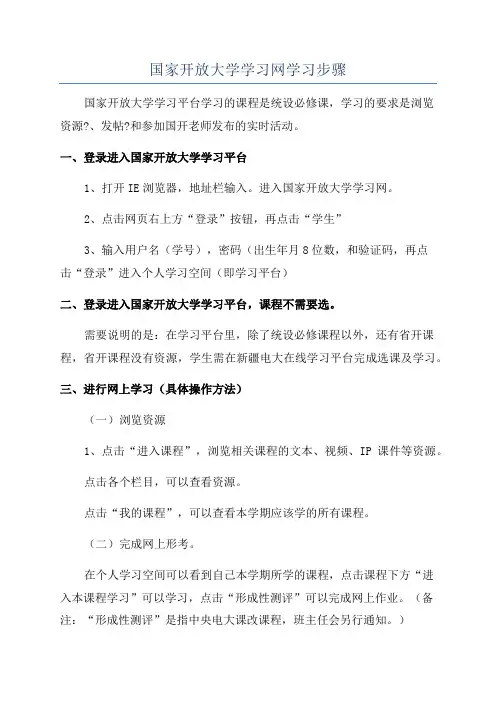 国家开放大学学习网学习步骤

国家开放大学学习平台学习的课程是统设必修课，学习的要求是浏览资源?、发帖?和参加国开老师发布的实时活动。

一、登录进入国家开放大学学习平台

1、打开 IE 浏览器，地址栏输入。进入国家开放大学学习网。

2、点击网页右上方“登录”按钮，再点击“学生”

3、输入用户名（学号），密码（出生年月 8 位数，和验证码，再点击“登录”进入个人学习空间（即学习平台）

二、登录进入国家开放大学学习平台，课程不需要选。

需要说明的是：在学习平台里，除了统设必修课程以外，还有省开课程，省开课程没有资源，学生需在新疆电大在线学习平台完成选课及学习。

三、进行网上学习（具体操作方法）

（一）浏览资源

1、点击“进入课程”，浏览相关课程的文本、视频、IP 课件等资源。

点击各个栏目，可以查看资源。

点击“我的课程”，可以查看本学期应该学的所有课程。

（二）完成网上形考。

在个人学习空间可以看到自己本学期所学的课程，点击课程下方“进入本课程学习”可以学习，点击“形成性测评”可以完成网上作业。（备注：“形成性测评”是指中央电大课改课程，班主任会另行通知。）